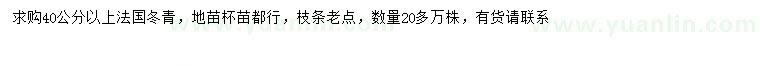 求购40公分以上法国冬青，地苗杯苗都行，枝条老点，数量20多万株，有货请联系

www.yuanlin.com

www.yuanlin.com